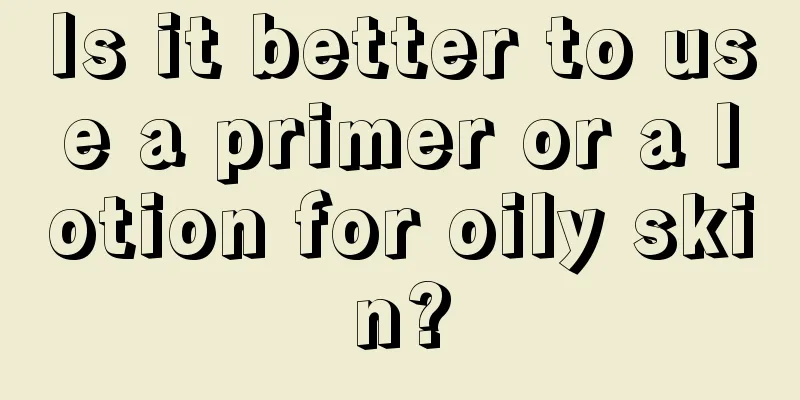 Is it better to use a primer or a lotion for oily skin?